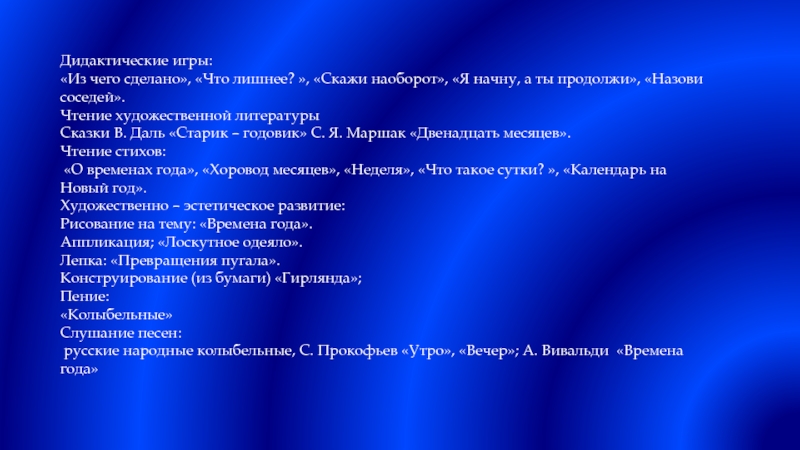 Дидактические игры:
«Из чего сделано», «Что лишнее? », «Скажи наоборот», «Я начну, а ты продолжи», «Назови соседей».
Чтение художественной литературы
Сказки В. Даль «Старик – годовик» С. Я. Маршак «Двенадцать месяцев».
Чтение стихов:
«О временах года», «Хоровод месяцев», «Неделя», «Что такое сутки? », «Календарь на Новый год».
Художественно – эстетическое развитие:
Рисование на тему: «Времена года».
Аппликация; «Лоскутное одеяло».
Лепка: «Превращения пугала».
Конструирование (из бумаги) «Гирлянда»;
Пение:
«Колыбельные»
Слушание песен:
русские народные колыбельные, С. Прокофьев «Утро», «Вечер»; А. Вивальди «Времена года»